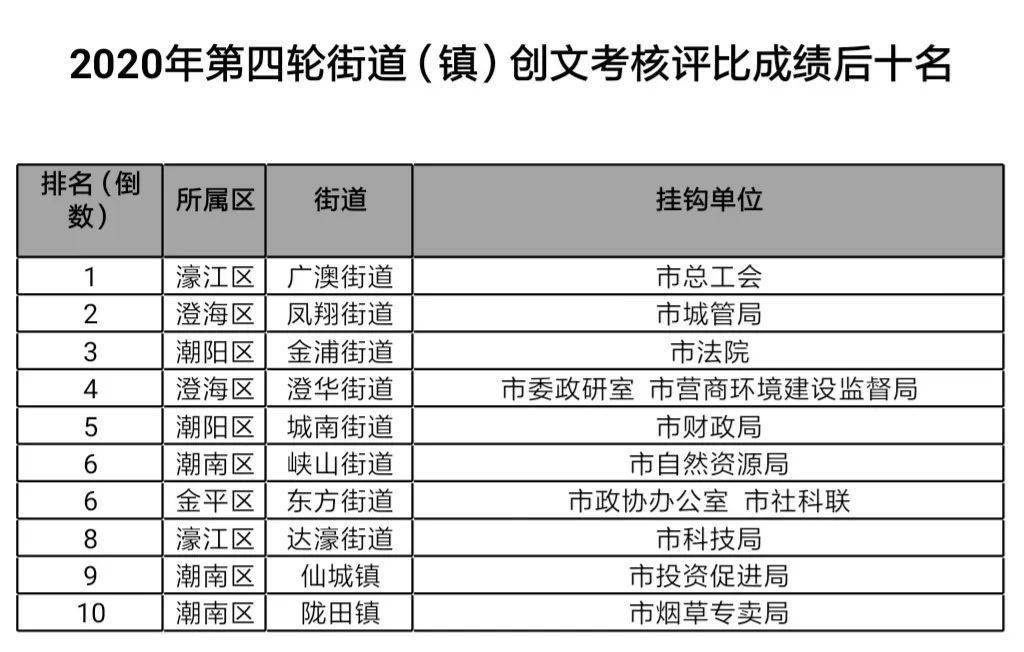 2020年第四轮街道（镇）创文考核评比成绩后十名

| 排名（倒数） | 所属区 | 街道 | 挂钩单位 |
|---|---|---|---|
| 1 | 濠江区 | 广澳街道 | 市总工会 |
| 2 | 澄海区 | 凤翔街道 | 市城管局 |
| 3 | 潮阳区 | 金浦街道 | 市法院 |
| 4 | 澄海区 | 澄华街道 | 市委政研室 市营商环境建设监督局 |
| 5 | 潮阳区 | 城南街道 | 市财政局 |
| 6 | 潮南区 | 峡山街道 | 市自然资源局 |
| 6 | 金平区 | 东方街道 | 市政协办公室 市社科联 |
| 8 | 濠江区 | 达濠街道 | 市科技局 |
| 9 | 潮南区 | 仙城镇 | 市投资促进局 |
| 10 | 潮南区 | 陇田镇 | 市烟草专卖局 |